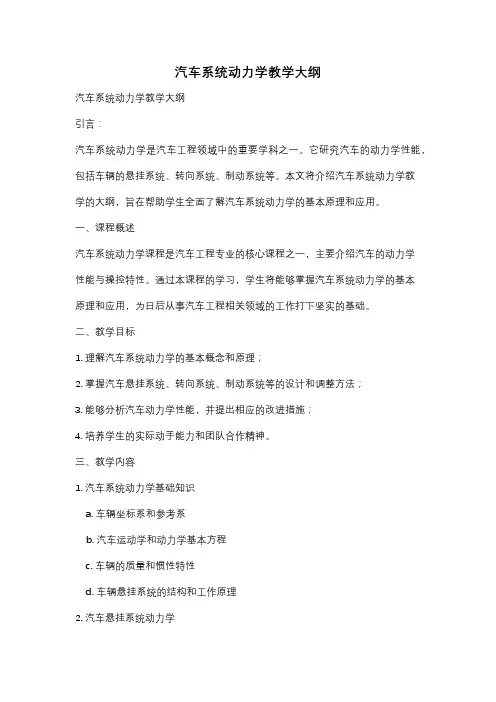 汽车系统动力学教学大纲

汽车系统动力学教学大纲

引言：

汽车系统动力学是汽车工程领域中的重要学科之一。它研究汽车的动力学性能，包括车辆的悬挂系统、转向系统、制动系统等。本文将介绍汽车系统动力学教学的大纲，旨在帮助学生全面了解汽车系统动力学的基本原理和应用。

一、课程概述

汽车系统动力学课程是汽车工程专业的核心课程之一，主要介绍汽车的动力学性能与操控特性。通过本课程的学习，学生将能够掌握汽车系统动力学的基本原理和应用，为日后从事汽车工程相关领域的工作打下坚实的基础。

二、教学目标

1. 理解汽车系统动力学的基本概念和原理；

2. 掌握汽车悬挂系统、转向系统、制动系统等的设计和调整方法；

3. 能够分析汽车动力学性能，并提出相应的改进措施；

4. 培养学生的实际动手能力和团队合作精神。

三、教学内容

1. 汽车系统动力学基础知识

a. 车辆坐标系和参考系

b. 汽车运动学和动力学基本方程

c. 车辆的质量和惯性特性

d. 车辆悬挂系统的结构和工作原理

2. 汽车悬挂系统动力学